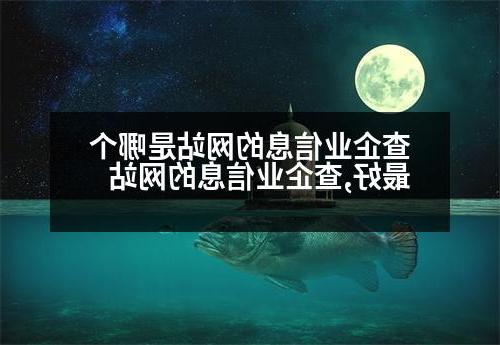 查企业信息的网站是哪个最好,查企业信息的网站